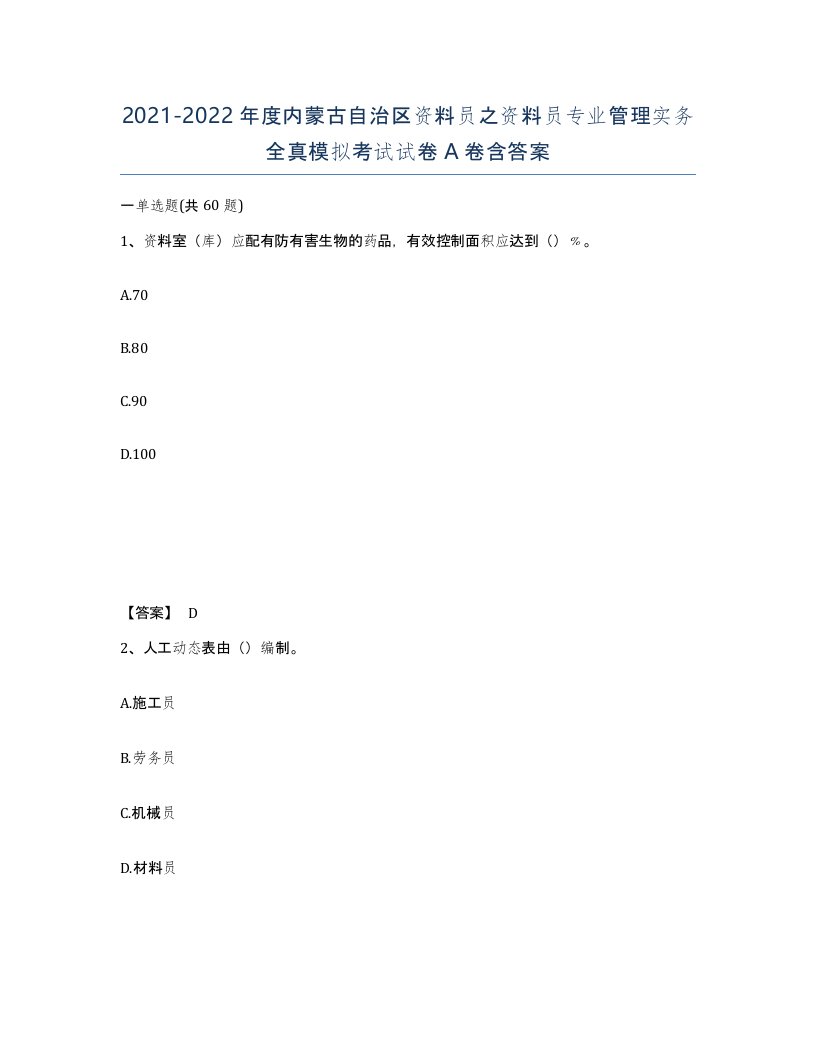 2021-2022年度内蒙古自治区资料员之资料员专业管理实务全真模拟考试试卷A卷含答案

一单选题(共60题)

1、资料室（库）应配有防有害生物的药品，有效控制面积应达到（）%。

A.70

B.80

C.90

D.100

【答案】 D

2、人工动态表由（）编制。

A.施工员

B.劳务员

C.机械员

D.材料员